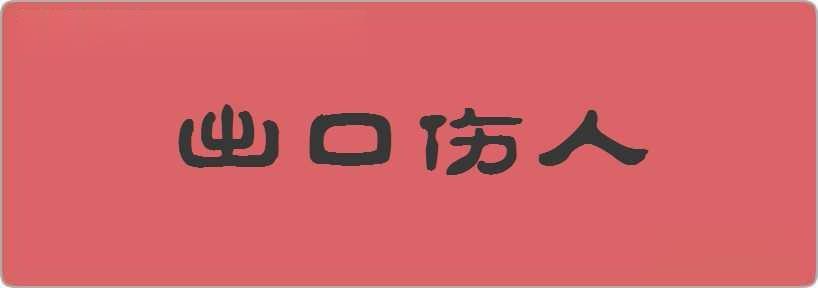 出口伤人